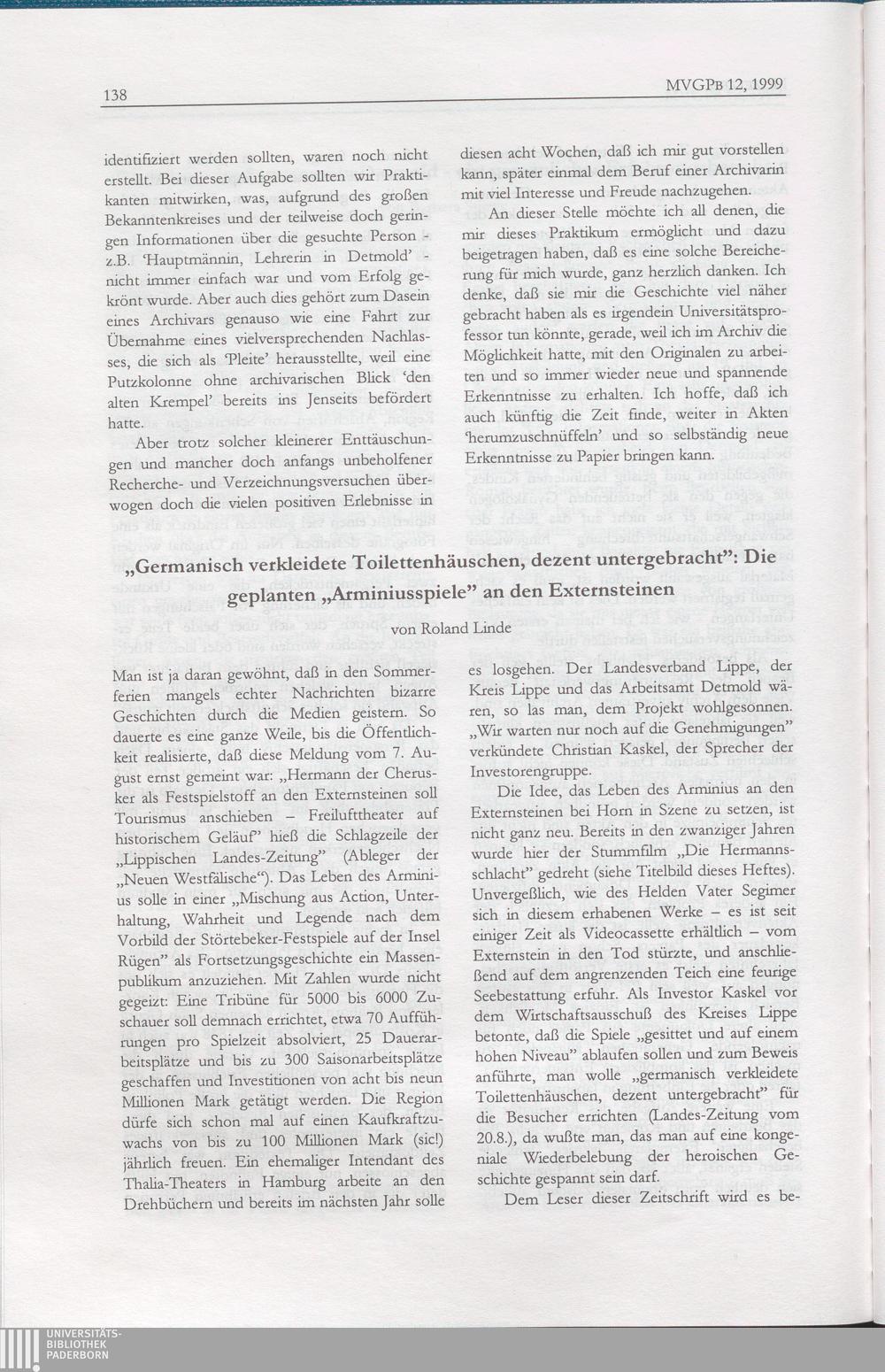 138

MVGPB 12, 1999

identifiziert werden sollten, waren noch nicht erstellt. Bei dieser Aufgabe sollten wir Praktikanten mitwirken, was, aufgrund des großen Bekanntenkreises und der teilweise doch geringen Informationen über die gesuchte Person - z.B. 'Hauptmännin, Lehrerin in Detmold' - nicht immer einfach war und vom Erfolg gekrönt wurde. Aber auch dies gehört zum Dasein eines Archivars genauso wie eine Fahrt zur Übernahme eines vielversprechenden Nachlasses, die sich als 'Pleite' herausstellte, weil eine Putzkolonne ohne archivarischen Blick 'den alten Krempel' bereits ins Jenseits befördert hatte.

Aber trotz solcher kleinerer Enttäuschungen und mancher doch anfangs unbeholfener Recherche- und Verzeichnungsversuchen überwogen doch die vielen positiven Erlebnisse in diesen acht Wochen, daß ich mir gut vorstellen kann, später einmal dem Beruf einer Archivarin mit viel Interesse und Freude nachzugehen.

An dieser Stelle möchte ich all denen, die mir dieses Praktikum ermöglicht und dazu beigetragen haben, daß es eine solche Bereicherung für mich wurde, ganz herzlich danken. Ich denke, daß sie mir die Geschichte viel näher gebracht haben als es irgendein Universitätsprofessor tun könnte, gerade, weil ich im Archiv die Möglichkeit hatte, mit den Originalen zu arbeiten und so immer wieder neue und spannende Erkenntnisse zu erhalten. Ich hoffe, daß ich auch künftig die Zeit finde, weiter in Akten 'herumzuschnüffeln' und so selbständig neue Erkenntnisse zu Papier bringen kann.

„Germanisch verkleidete Toilettenhäuschen, dezent untergebracht": Die geplanten „Arminiusspiele" an den Externsteinen

von Roland Linde

Man ist ja daran gewöhnt, daß in den Sommerferien mangels echter Nachrichten bizarre Geschichten durch die Medien geistern. So dauerte es eine ganze Weile, bis die Öffentlichkeit realisierte, daß diese Meldung vom 7. August ernst gemeint war: „Hermann der Cherusker als Festspielstoff an den Externsteinen soll Tourismus anschieben – Freilufttheater auf historischem Geläuf" hieß die Schlagzeile der „Lippischen Landes-Zeitung" (Ableger der „Neuen Westfälische"). Das Leben des Arminius solle in einer „Mischung aus Action, Unterhaltung, Wahrheit und Legende nach dem Vorbild der Störtebeker-Festspiele auf der Insel Rügen" als Fortsetzungsgeschichte ein Massenpublikum anzuziehen. Mit Zahlen wurde nicht gegeizt: Eine Tribüne für 5000 bis 6000 Zuschauer soll demnach errichtet, etwa 70 Aufführungen pro Spielzeit absolviert, 25 Dauerarbeitsplätze und bis zu 300 Saisonarbeitsplätze geschaffen und Investitionen von acht bis neun Millionen Mark getätigt werden. Die Region dürfe sich schon mal auf einen Kaufkraftzuwachs von bis zu 100 Millionen Mark (sic!) jährlich freuen. Ein ehemaliger Intendant des Thalia-Theaters in Hamburg arbeite an den Drehbüchern und bereits im nächsten Jahr solle es losgehen. Der Landesverband Lippe, der Kreis Lippe und das Arbeitsamt Detmold wären, so las man, dem Projekt wohlgesonnen. „Wir warten nur noch auf die Genehmigungen" verkündete Christian Kaskel, der Sprecher der Investorengruppe.

Die Idee, das Leben des Arminius an den Externsteinen bei Horn in Szene zu setzen, ist nicht ganz neu. Bereits in den zwanziger Jahren wurde hier der Stummfilm „Die Hermannsschlacht" gedreht (siehe Titelbild dieses Heftes). Unvergeßlich, wie des Helden Vater Segimer sich in diesem erhabenen Werke – es ist seit einiger Zeit als Videocassette erhältlich – vom Externstein in den Tod stürzte, und anschließend auf dem angrenzenden Teich eine feurige Seebestattung erfuhr. Als Investor Kaskel vor dem Wirtschaftsausschuß des Kreises Lippe betonte, daß die Spiele „gesittet und auf einem hohen Niveau" ablaufen sollen und zum Beweis anführte, man wolle „germanisch verkleidete Toilettenhäuschen, dezent untergebracht" für die Besucher errichten (Landes-Zeitung vom 20.8.), da wußte man, das man auf eine kongeniale Wiederbelebung der heroischen Geschichte gespannt sein darf.

Dem Leser dieser Zeitschrift wird es be-

UNIVERSITÄTS-BIBLIOTHEK PADERBORN